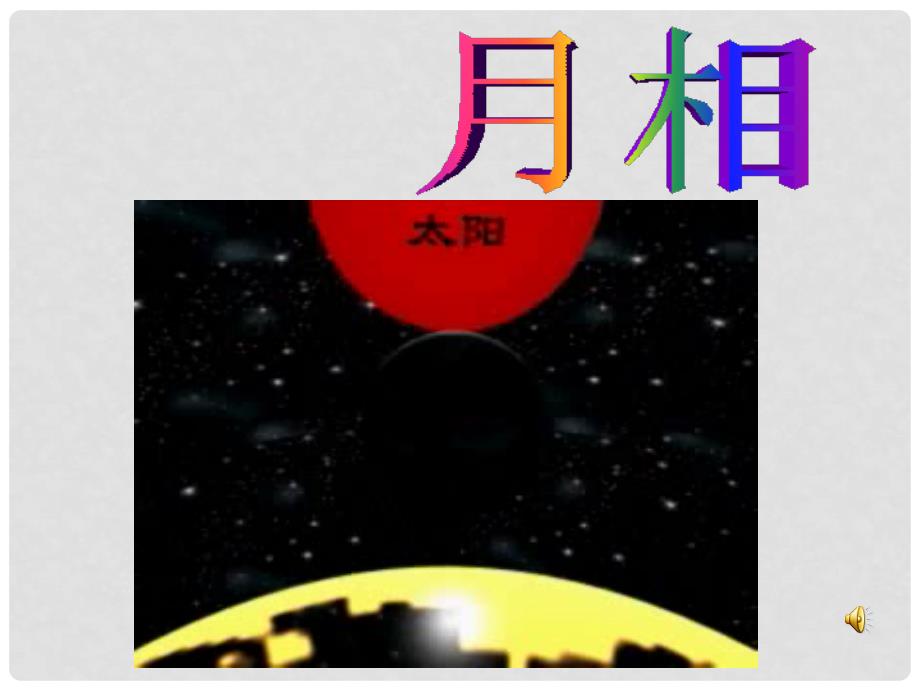 月相

太阳